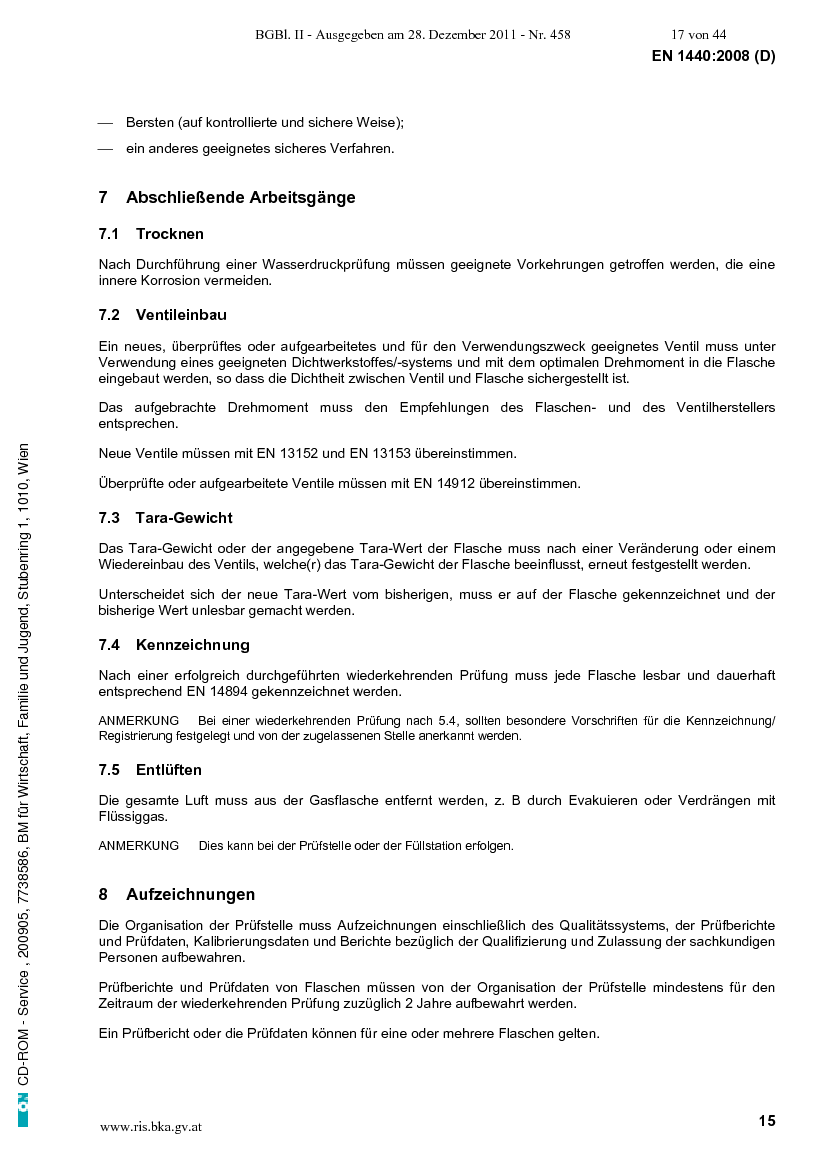 BGBl. II - Ausgegeben am 28. Dezember 2011 - Nr. 458 17 von 44

EN 1440:2008 (D)

— Bersten (auf kontrollierte und sichere Weise);

— ein anderes geeignetes sicheres Verfahren.

7 Abschließende Arbeitsgänge

7.1 Trocknen

Nach Durchführung einer Wasserdruckprüfung müssen geeignete Vorkehrungen getroffen werden, die eine innere Korrosion vermeiden.

7.2 Ventileinbau

Ein neues, überprüftes oder aufgearbeitetes und für den Verwendungszweck geeignetes Ventil muss unter Verwendung eines geeigneten Dichtwerkstoffes/-systems und mit dem optimalen Drehmoment in die Flasche eingebaut werden, so dass die Dichtheit zwischen Ventil und Flasche sichergestellt ist.

Das aufgebrachte Drehmoment muss den Empfehlungen des Flaschen- und des Ventilherstellers entsprechen.

Neue Ventile müssen mit EN 13152 und EN 13153 übereinstimmen.

Überprüfte oder aufgearbeitete Ventile müssen mit EN 14912 übereinstimmen.

7.3 Tara-Gewicht

Das Tara-Gewicht oder der angegebene Tara-Wert der Flasche muss nach einer Veränderung oder einem Wiedereinbau des Ventils, welche(r) das Tara-Gewicht der Flasche beeinflusst, erneut festgestellt werden.

Unterscheidet sich der neue Tara-Wert vom bisherigen, muss er auf der Flasche gekennzeichnet und der bisherige Wert unlesbar gemacht werden.

7.4 Kennzeichnung

Nach einer erfolgreich durchgeführten wiederkehrenden Prüfung muss jede Flasche lesbar und dauerhaft entsprechend EN 14894 gekennzeichnet werden.

ANMERKUNG Bei einer wiederkehrenden Prüfung nach 5.4, sollten besondere Vorschriften für die Kennzeichnung/ Registrierung festgelegt und von der zugelassenen Stelle anerkannt werden.

7.5 Entlüften

Die gesamte Luft muss aus der Gasflasche entfernt werden, z. B durch Evakuieren oder Verdrängen mit Flüssiggas.

ANMERKUNG Dies kann bei der Prüfstelle oder der Füllstation erfolgen.

8 Aufzeichnungen

Die Organisation der Prüfstelle muss Aufzeichnungen einschließlich des Qualitätssystems, der Prüfberichte und Prüfdaten, Kalibrierungsdaten und Berichte bezüglich der Qualifizierung und Zulassung der sachkundigen Personen aufbewahren.

Prüfberichte und Prüfdaten von Flaschen müssen von der Organisation der Prüfstelle mindestens für den Zeitraum der wiederkehrenden Prüfung zuzüglich 2 Jahre aufbewahrt werden.

Ein Prüfbericht oder die Prüfdaten können für eine oder mehrere Flaschen gelten.

ON CD-ROM - Service , 200905, 7738586, BM für Wirtschaft, Familie und Jugend, Stubenring 1, 1010, Wien

www.ris.bka.gv.at

15